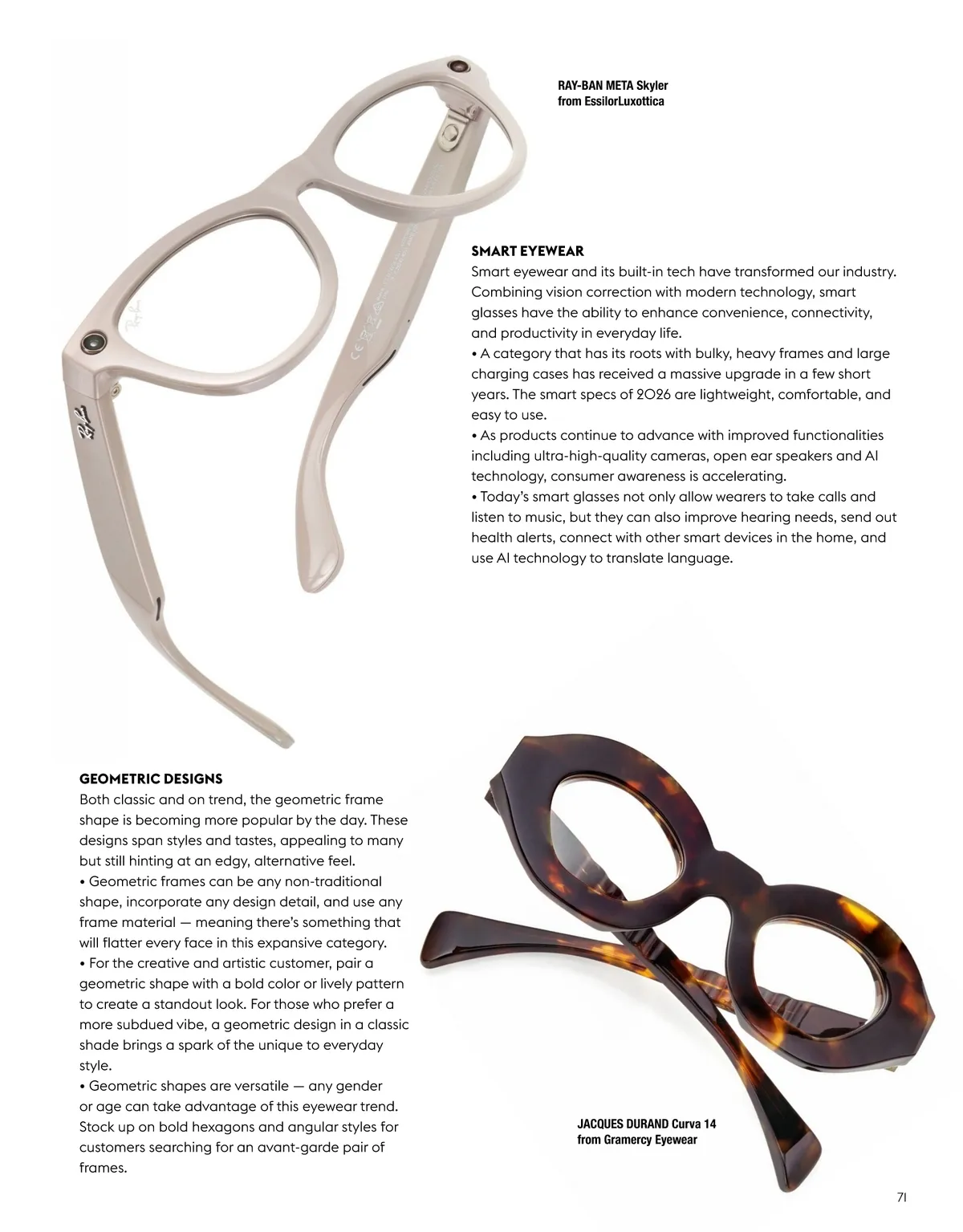 RAY-BAN META Skyler
from EssilorLuxottica

SMART EYEWEAR
Smart eyewear and its built-in tech have transformed our industry. Combining vision correction with modern technology, smart glasses have the ability to enhance convenience, connectivity, and productivity in everyday life.
• A category that has its roots with bulky, heavy frames and large charging cases has received a massive upgrade in a few short years. The smart specs of 2026 are lightweight, comfortable, and easy to use.
• As products continue to advance with improved functionalities including ultra-high-quality cameras, open ear speakers and AI technology, consumer awareness is accelerating.
• Today's smart glasses not only allow wearers to take calls and listen to music, but they can also improve hearing needs, send out health alerts, connect with other smart devices in the home, and use AI technology to translate language.

GEOMETRIC DESIGNS
Both classic and on trend, the geometric frame shape is becoming more popular by the day. These designs span styles and tastes, appealing to many but still hinting at an edgy, alternative feel.
• Geometric frames can be any non-traditional shape, incorporate any design detail, and use any frame material — meaning there's something that will flatter every face in this expansive category.
• For the creative and artistic customer, pair a geometric shape with a bold color or lively pattern to create a standout look. For those who prefer a more subdued vibe, a geometric design in a classic shade brings a spark of the unique to everyday style.
• Geometric shapes are versatile — any gender or age can take advantage of this eyewear trend. Stock up on bold hexagons and angular styles for customers searching for an avant-garde pair of frames.

JACQUES DURAND Curva 14
from Gramercy Eyewear

71